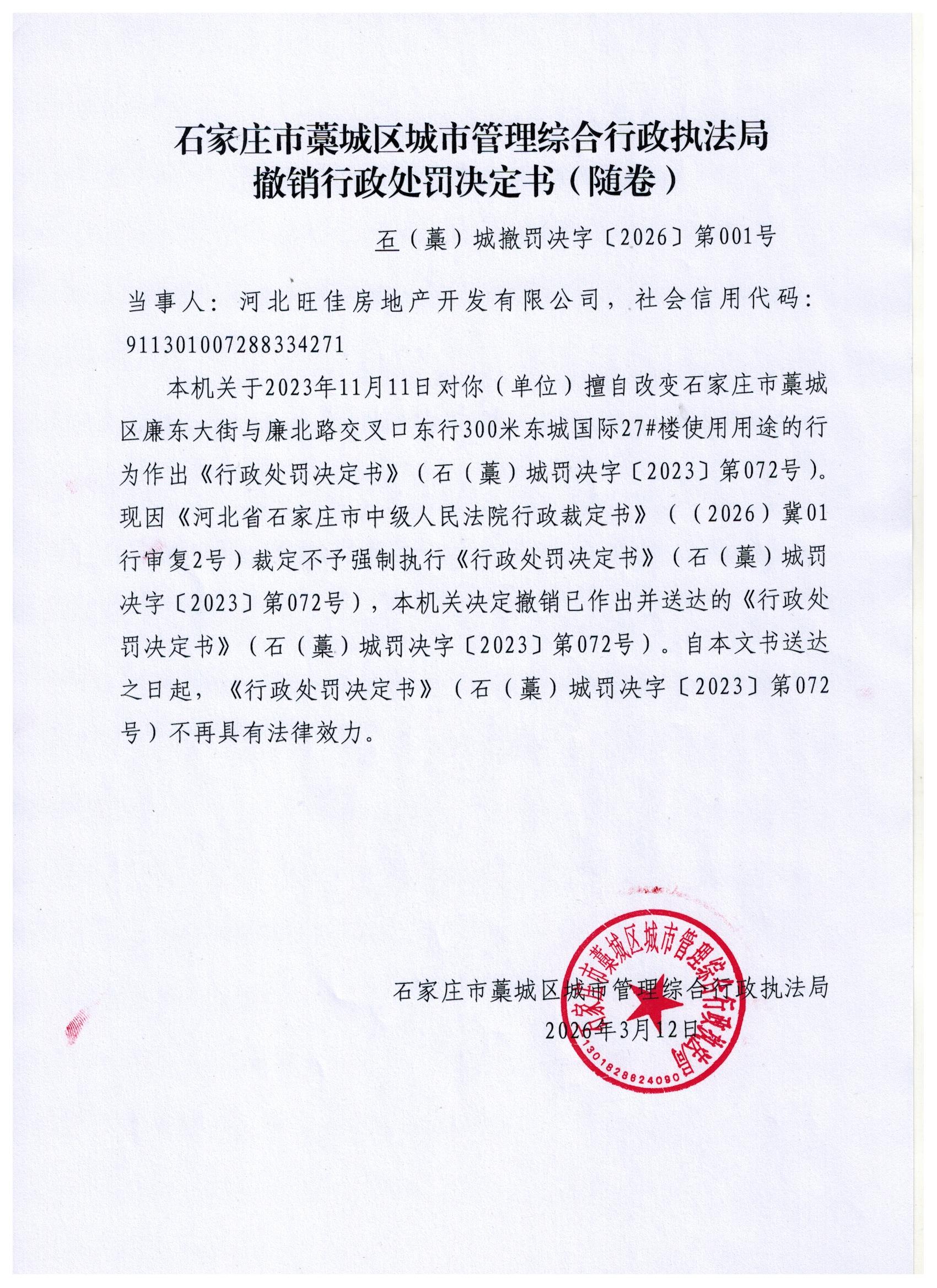 石家庄市藁城区城市管理综合行政执法局
撤销行政处罚决定书（随卷）

石（藁）城撤罚决字〔2026〕第001号

当事人：河北旺佳房地产开发有限公司，社会信用代码：911301007288334271

本机关于2023年11月11日对你（单位）擅自改变石家庄市藁城区廉东大街与廉北路交叉口东行300米东城国际27#楼使用用途的行为作出《行政处罚决定书》（石（藁）城罚决字〔2023〕第072号）。现因《河北省石家庄市中级人民法院行政裁定书》（（2026）冀01行审复2号）裁定不予强制执行《行政处罚决定书》（石（藁）城罚决字〔2023〕第072号），本机关决定撤销已作出并送达的《行政处罚决定书》（石（藁）城罚决字〔2023〕第072号）。自本文书送达之日起，《行政处罚决定书》（石（藁）城罚决字〔2023〕第072号）不再具有法律效力。

石家庄市藁城区城市管理综合行政执法局
2026年3月12日

石家庄市藁城区城市管理综合行政执法局
1301828824090